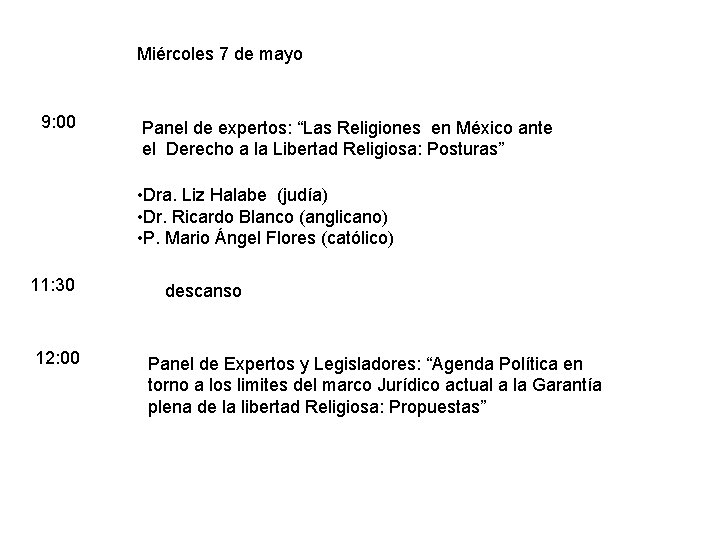 Miércoles 7 de mayo

9:00

Panel de expertos: “Las Religiones en México ante el Derecho a la Libertad Religiosa: Posturas”

•Dra. Liz Halabe (judía)
•Dr. Ricardo Blanco (anglicano)
•P. Mario Ángel Flores (católico)

11:30

descanso

12:00

Panel de Expertos y Legisladores: “Agenda Política en torno a los limites del marco Jurídico actual a la Garantía plena de la libertad Religiosa: Propuestas”